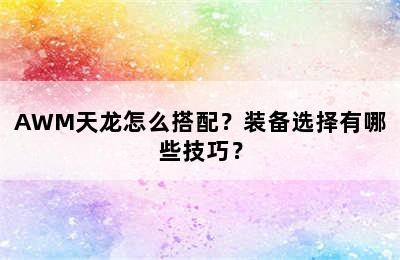 AWM天龙怎么搭配？装备选择有哪些技巧？